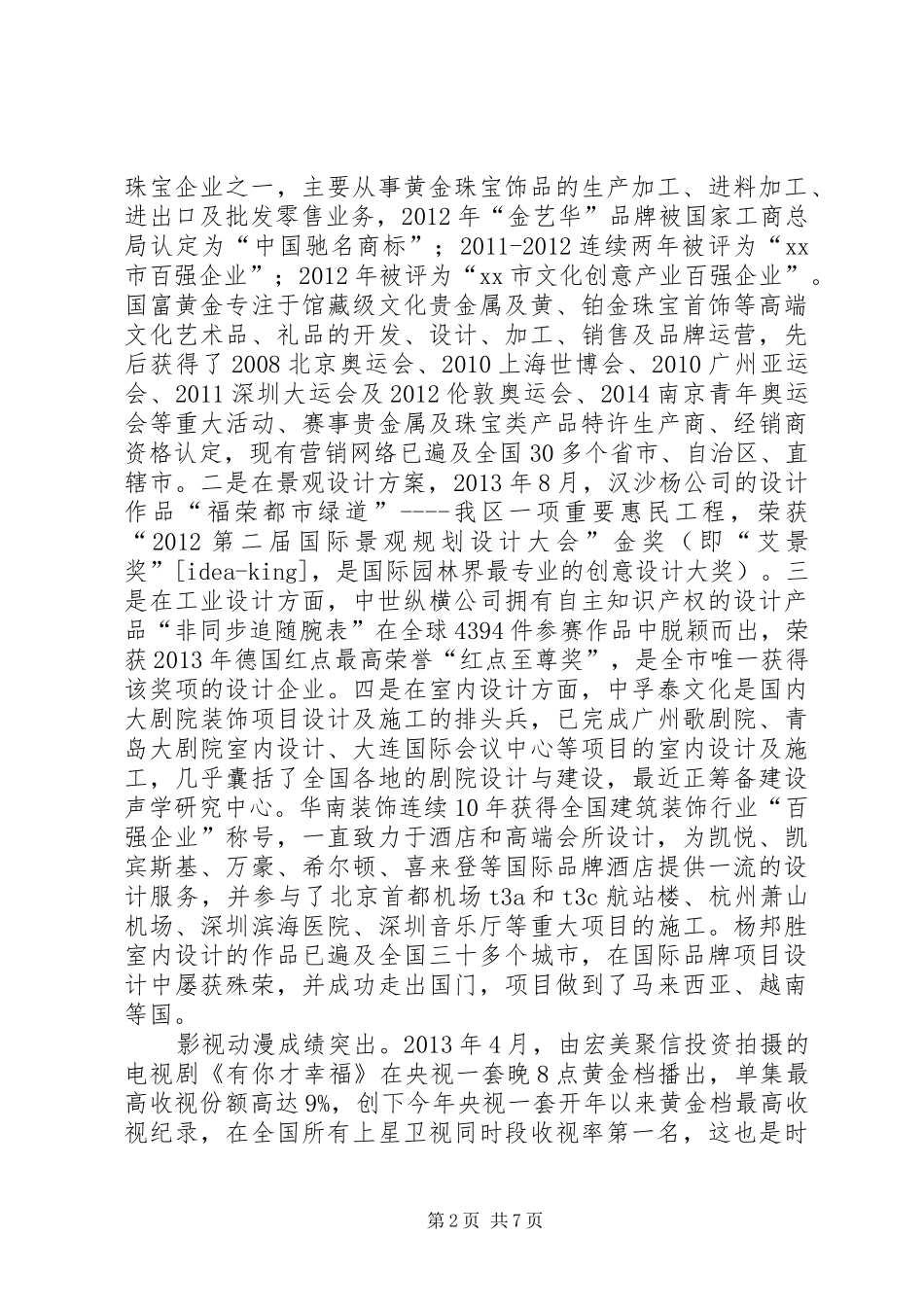 珠宝企业之一，主要从事黄金珠宝饰品的生产加工、进料加工、进出口及批发零售业务，2012年“金艺华”品牌被国家工商总局认定为“中国驰名商标”；2011-2012连续两年被评为“xx市百强企业”；2012年被评为“xx市文化创意产业百强企业”。国富黄金专注于馆藏级文化贵金属及黄、铂金珠宝首饰等高端文化艺术品、礼品的开发、设计、加工、销售及品牌运营，先后获得了2008北京奥运会、2010上海世博会、2010广州亚运会、2011深圳大运会及2012伦敦奥运会、2014南京青年奥运会等重大活动、赛事贵金属及珠宝类产品特许生产商、经销商资格认定，现有营销网络已遍及全国30多个省市、自治区、直辖市。二是在景观设计方案，2013年8月，汉沙杨公司的设计作品“福荣都市绿道”----我区一项重要惠民工程，荣获“2012第二届国际景观规划设计大会”金奖（即“艾景奖”[idea-king]，是国际园林界最专业的创意设计大奖）。三是在工业设计方面，中世纵横公司拥有自主知识产权的设计产品“非同步追随腕表”在全球4394件参赛作品中脱颖而出，荣获2013年德国红点最高荣誉“红点至尊奖”，是全市唯一获得该奖项的设计企业。四是在室内设计方面，中孚泰文化是国内大剧院装饰项目设计及施工的排头兵，已完成广州歌剧院、青岛大剧院室内设计、大连国际会议中心等项目的室内设计及施工，几乎囊括了全国各地的剧院设计与建设，最近正筹备建设声学研究中心。华南装饰连续10年获得全国建筑装饰行业“百强企业”称号，一直致力于酒店和高端会所设计，为凯悦、凯宾斯基、万豪、希尔顿、喜来登等国际品牌酒店提供一流的设计服务，并参与了北京首都机场t3a和t3c航站楼、杭州萧山机场、深圳滨海医院、深圳音乐厅等重大项目的施工。杨邦胜室内设计的作品已遍及全国三十多个城市，在国际品牌项目设计中屡获殊荣，并成功走出国门，项目做到了马来西亚、越南等国。

影视动漫成绩突出。2013年4月，由宏美聚信投资拍摄的电视剧《有你才幸福》在央视一套晚8点黄金档播出，单集最高收视份额高达9%，创下今年央视一套开年以来黄金档最高收视纪录，在全国所有上星卫视同时段收视率第一名，这也是时

第2页 共7页